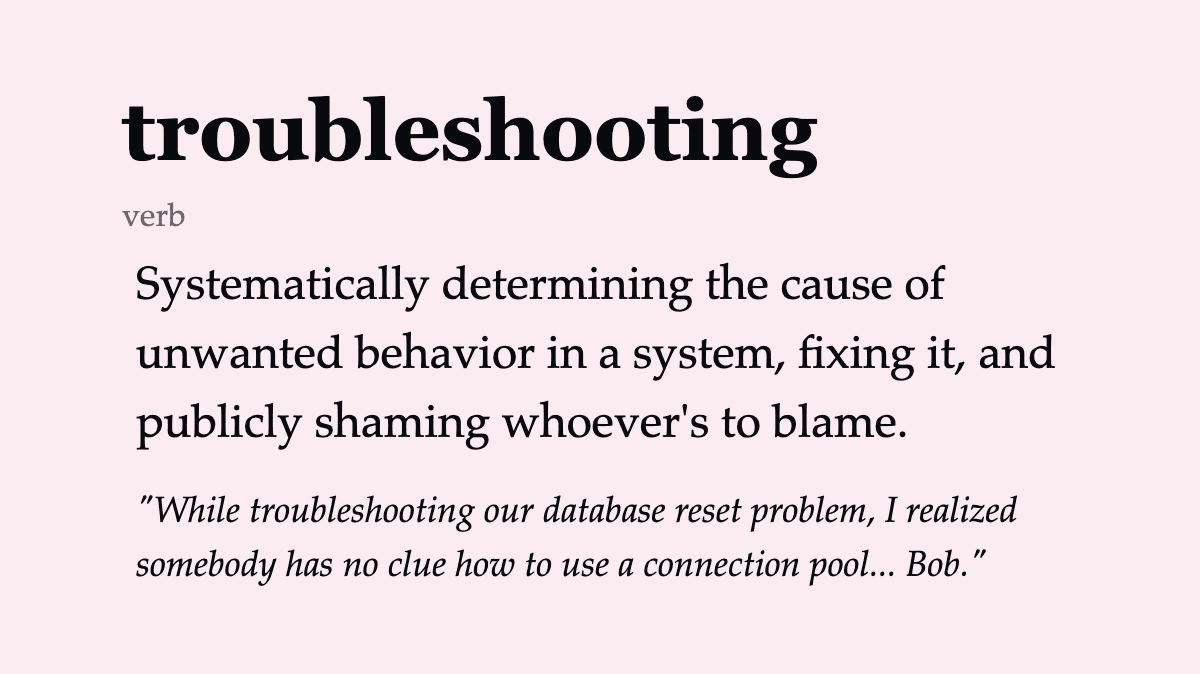 troubleshooting

verb

Systematically determining the cause of unwanted behavior in a system, fixing it, and publicly shaming whoever's to blame.

"While troubleshooting our database reset problem, I realized somebody has no clue how to use a connection pool... Bob."